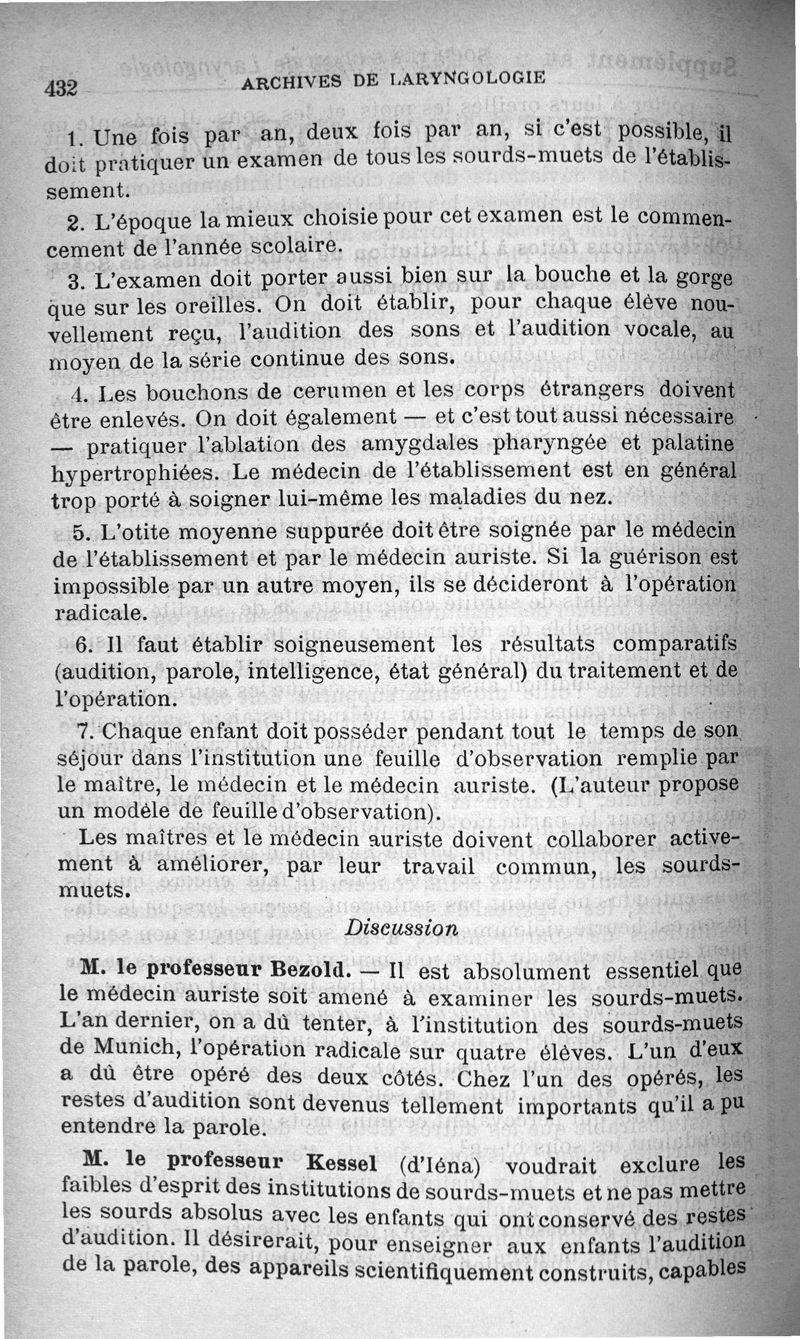 432 ARCHIVES DE LARYNGOLOGIE

1. Une fois par an, deux fois par an, si c'est possible, il doit pratiquer un examen de tous les sourds-muets de l'établissement.

2. L'époque la mieux choisie pour cet examen est le commencement de l'année scolaire.

3. L'examen doit porter aussi bien sur la bouche et la gorge que sur les oreilles. On doit établir, pour chaque élève nouvellement reçu, l'audition des sons et l'audition vocale, au moyen de la série continue des sons.

4. Les bouchons de cerumen et les corps étrangers doivent être enlevés. On doit également — et c'est tout aussi nécessaire — pratiquer l'ablation des amygdales pharyngée et palatine hypertrophiées. Le médecin de l'établissement est en général trop porté à soigner lui-même les maladies du nez.

5. L'otite moyenne suppurée doit être soignée par le médecin de l'établissement et par le médecin auriste. Si la guérison est impossible par un autre moyen, ils se décideront à l'opération radicale.

6. Il faut établir soigneusement les résultats comparatifs (audition, parole, intelligence, état général) du traitement et de l'opération.

7. Chaque enfant doit posséder pendant tout le temps de son séjour dans l'institution une feuille d'observation remplie par le maître, le médecin et le médecin auriste. (L'auteur propose un modèle de feuille d'observation).

Les maîtres et le médecin auriste doivent collaborer activement à améliorer, par leur travail commun, les sourds-muets.

Discussion

M. le professeur Bezold. — Il est absolument essentiel que le médecin auriste soit amené à examiner les sourds-muets. L'an dernier, on a dû tenter, à l'institution des sourds-muets de Munich, l'opération radicale sur quatre élèves. L'un d'eux a dû être opéré des deux côtés. Chez l'un des opérés, les restes d'audition sont devenus tellement importants qu'il a pu entendre la parole.

M. le professeur Kessel (d'Iéna) voudrait exclure les faibles d'esprit des institutions de sourds-muets et ne pas mettre les sourds absolus avec les enfants qui ont conservé des restes d'audition. Il désirerait, pour enseigner aux enfants l'audition de la parole, des appareils scientifiquement construits, capables